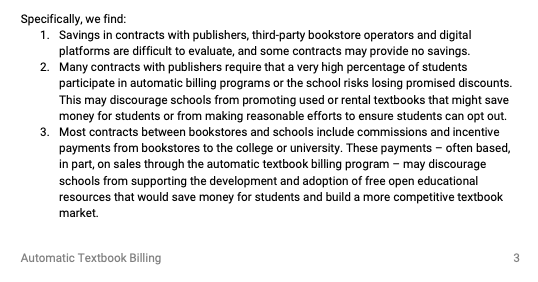 Specifically, we find:

1. Savings in contracts with publishers, third-party bookstore operators and digital platforms are difficult to evaluate, and some contracts may provide no savings.
2. Many contracts with publishers require that a very high percentage of students participate in automatic billing programs or the school risks losing promised discounts. This may discourage schools from promoting used or rental textbooks that might save money for students or from making reasonable efforts to ensure students can opt out.
3. Most contracts between bookstores and schools include commissions and incentive payments from bookstores to the college or university. These payments – often based, in part, on sales through the automatic textbook billing program – may discourage schools from supporting the development and adoption of free open educational resources that would save money for students and build a more competitive textbook market.

Automatic Textbook Billing 3